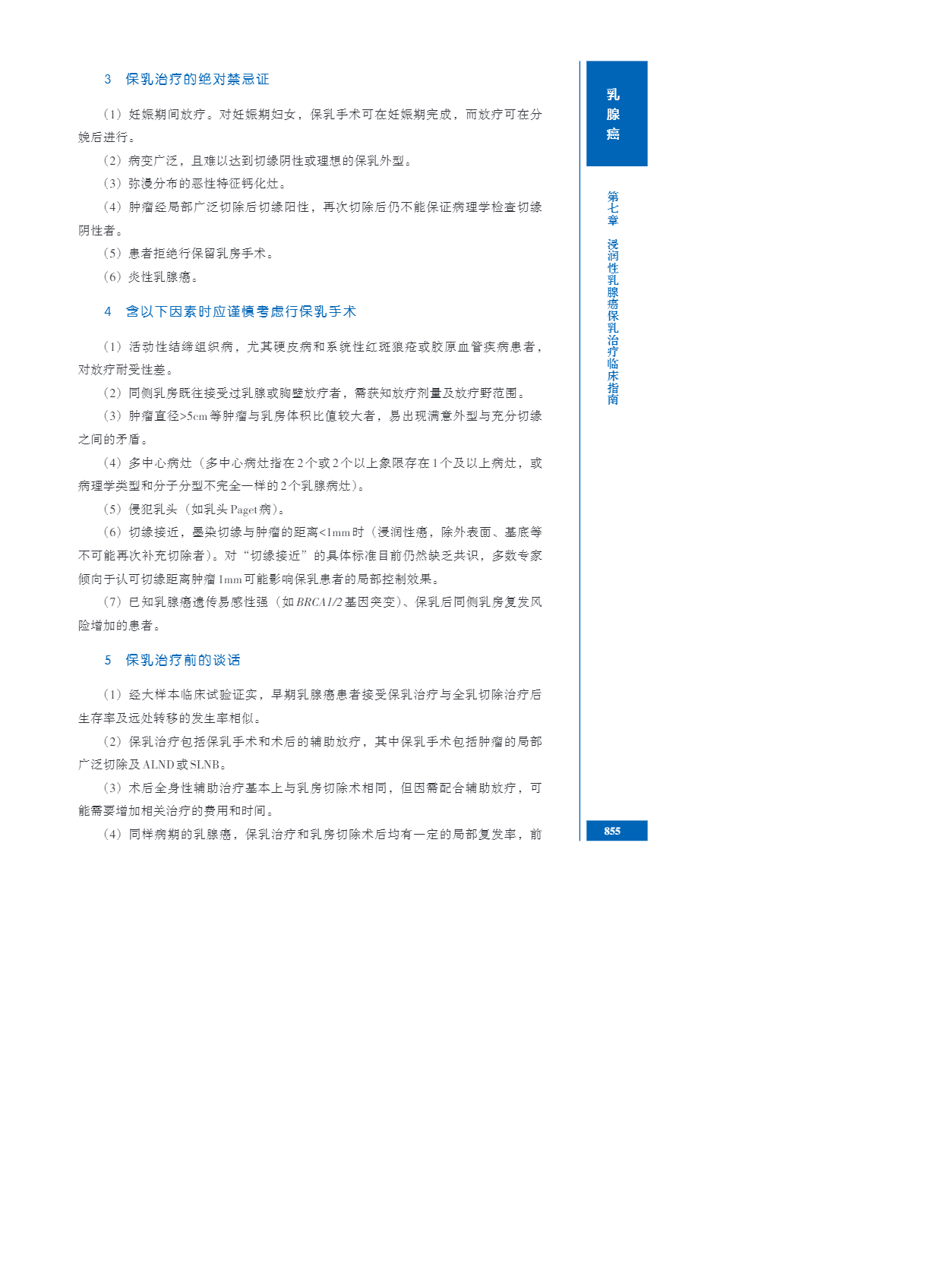 3 保乳治疗的绝对禁忌证

（1）妊娠期间放疗。对妊娠期妇女，保乳手术可在妊娠期完成，而放疗可在分娩后进行。

（2）病变广泛，且难以达到切缘阴性或理想的保乳外型。

（3）弥漫分布的恶性特征钙化灶。

（4）肿瘤经局部广泛切除后切缘阳性，再次切除后仍不能保证病理学检查切缘阴性者。

（5）患者拒绝行保留乳房手术。

（6）炎性乳腺癌。

4 含以下因素时应谨慎考虑行保乳手术

（1）活动性结缔组织病，尤其硬皮病和系统性红斑狼疮或胶原血管疾病患者，对放疗耐受性差。

（2）同侧乳房既往接受过乳腺或胸壁放疗者，需获知放疗剂量及放疗野范围。

（3）肿瘤直径>5cm等肿瘤与乳房体积比值较大者，易出现满意外型与充分切缘之间的矛盾。

（4）多中心病灶（多中心病灶指在2个或2个以上象限存在1个及以上病灶，或病理学类型和分子分型不完全一样的2个乳腺病灶）。

（5）侵犯乳头（如乳头Paget病）。

（6）切缘接近，墨染切缘与肿瘤的距离<1mm时（浸润性癌，除外表面、基底等不可能再次补充切除者）。对“切缘接近”的具体标准目前仍然缺乏共识，多数专家倾向于认可切缘距离肿瘤1mm可能影响保乳患者的局部控制效果。

（7）已知乳腺癌遗传易感性强（如BRCA1/2基因突变）、保乳后同侧乳房复发风险增加的患者。

5 保乳治疗前的谈话

（1）经大样本临床试验证实，早期乳腺癌患者接受保乳治疗与全乳切除治疗后生存率及远处转移的发生率相似。

（2）保乳治疗包括保乳手术和术后的辅助放疗，其中保乳手术包括肿瘤的局部广泛切除及ALND或SLNB。

（3）术后全身性辅助治疗基本上与乳房切除术相同，但因需配合辅助放疗，可能需要增加相关治疗的费用和时间。

（4）同样病期的乳腺癌，保乳治疗和乳房切除术后均有一定的局部复发率，前

乳腺癌

第七章 浸润性乳腺癌保乳治疗临床指南

855